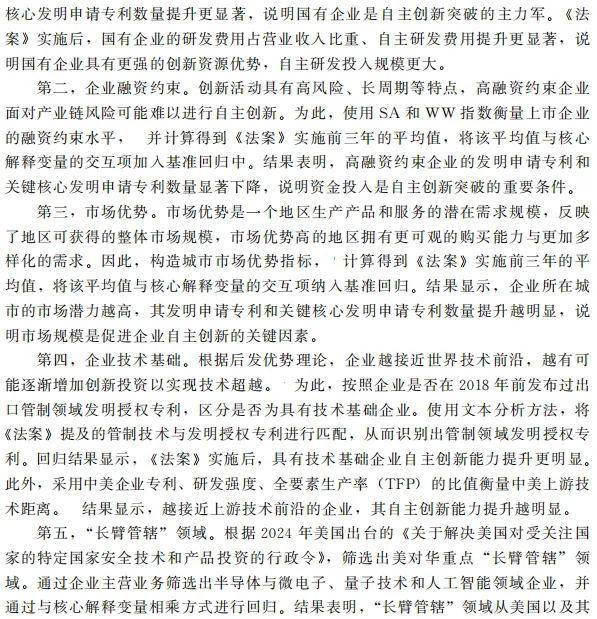 核心发明申请专利数量提升更显著，说明国有企业是自主创新突破的主力军。《法案》实施后，国有企业的研发费用占营业收入比重、自主研发费用提升更显著，说明国有企业具有更强的创新资源优势，自主研发投入规模更大。

第二，企业融资约束。创新活动具有高风险、长周期等特点，高融资约束企业面对产业链风险可能难以进行自主创新。为此，使用 SA 和 WW 指数衡量上市企业的融资约束水平，并计算得到《法案》实施前三年的平均值，将该平均值与核心解释变量的交互项加入基准回归中。结果表明，高融资约束企业的发明申请专利和关键核心发明申请专利数量显著下降，说明资金投入是自主创新突破的重要条件。

第三，市场优势。市场优势是一个地区生产产品和服务的潜在需求规模，反映了地区可获得的整体市场规模，市场优势高的地区拥有更可观的购买能力与更加多样化的需求。因此，构造城市市场优势指标，计算得到《法案》实施前三年的平均值，将该平均值与核心解释变量的交互项纳入基准回归。结果显示，企业所在城市的市场潜力越高，其发明申请专利和关键核心发明申请专利数量提升越明显，说明市场规模是促进企业自主创新的关键因素。

第四，企业技术基础。根据后发优势理论，企业越接近世界技术前沿，越有可能逐渐增加创新投资以实现技术超越。为此，按照企业是否在 2018 年前发布过出口管制领域发明授权专利，区分是否为具有技术基础企业。使用文本分析方法，将《法案》提及的管制技术与发明授权专利进行匹配，从而识别出管制领域发明授权专利。回归结果显示，《法案》实施后，具有技术基础企业自主创新能力提升更明显。此外，采用中美企业专利、研发强度、全要素生产率（TFP）的比值衡量中美上游技术距离。结果显示，越接近上游技术前沿的企业，其自主创新能力提升越明显。

第五，“长臂管辖”领域。根据 2024 年美国出台的《关于解决美国对受关注国家的特定国家安全技术和产品投资的行政令》，筛选出美对华重点“长臂管辖”领域。通过企业主营业务筛选出半导体与微电子、量子技术和人工智能领域企业，并通过与核心解释变量相乘方式进行回归。结果表明，“长臂管辖”领域从美国以及其